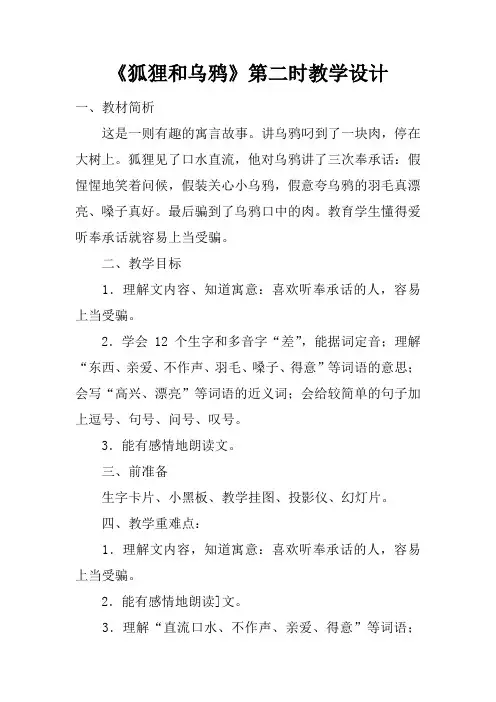 《狐狸和乌鸦》第二时教学设计

一、教材简析

这是一则有趣的寓言故事。讲乌鸦叼到了一块肉，停在大树上。狐狸见了口水直流，他对乌鸦讲了三次奉承话：假惺惺地笑着问候，假装关心小乌鸦，假意夸乌鸦的羽毛真漂亮、嗓子真好。最后骗到了乌鸦口中的肉。教育学生懂得爱听奉承话就容易上当受骗。

二、教学目标

1．理解文内容、知道寓意：喜欢听奉承话的人，容易上当受骗。

2．学会 12 个生字和多音字“差”，能据词定音；理解“东西、亲爱、不作声、羽毛、嗓子、得意”等词语的意思；会写“高兴、漂亮”等词语的近义词；会给较简单的句子加上逗号、句号、问号、叹号。

3．能有感情地朗读文。

三、前准备

生字卡片、小黑板、教学挂图、投影仪、幻灯片。

四、教学重难点：

1．理解文内容，知道寓意：喜欢听奉承话的人，容易上当受骗。

2．能有感情地朗读]文。

3．理解“直流口水、不作声、亲爱、得意”等词语；